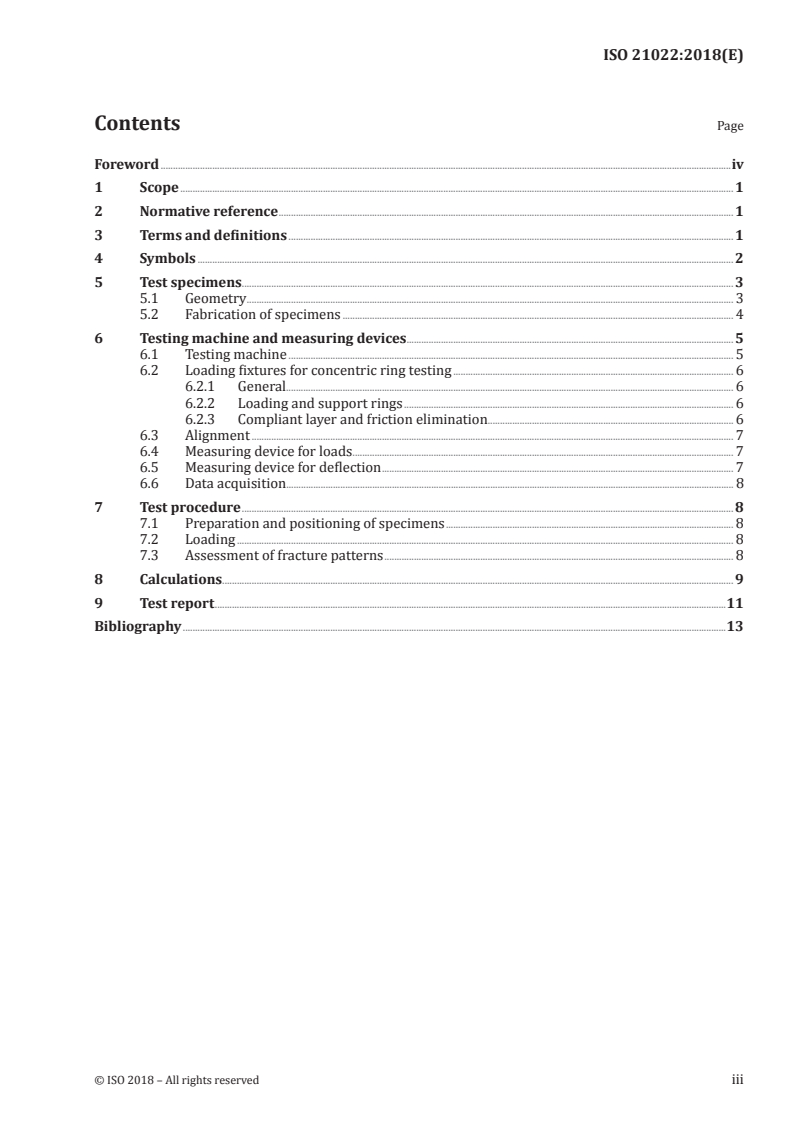 ISO 21022:2018(E)

Contents

Page

Foreword iv
1 Scope 1
2 Normative reference 1
3 Terms and definitions 1
4 Symbols 2
5 Test specimens 3
5.1 Geometry 3
5.2 Fabrication of specimens 4
6 Testing machine and measuring devices 5
6.1 Testing machine 5
6.2 Loading fixtures for concentric ring testing 6
6.2.1 General 6
6.2.2 Loading and support rings 6
6.2.3 Compliant layer and friction elimination 6
6.3 Alignment 7
6.4 Measuring device for loads 7
6.5 Measuring device for deflection 7
6.6 Data acquisition 8
7 Test procedure 8
7.1 Preparation and positioning of specimens 8
7.2 Loading 8
7.3 Assessment of fracture patterns 8
8 Calculations 9
9 Test report 11
Bibliography 13

© ISO 2018 – All rights reserved

iii